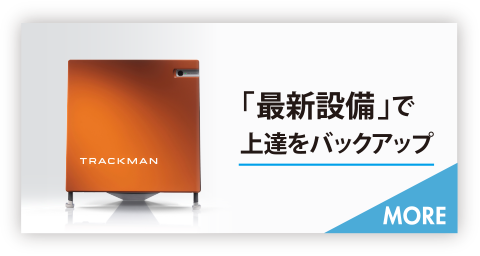 TRACKMAN

「最新設備」で
上達をバックアップ

MORE